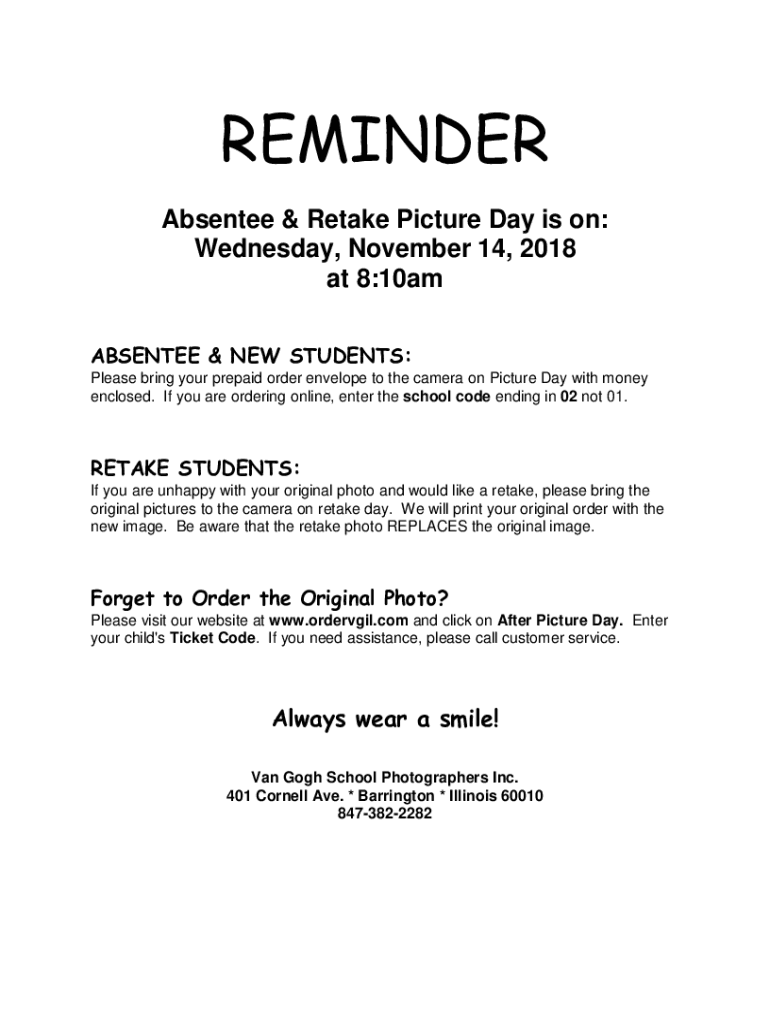 REMINDER

Absentee & Retake Picture Day is on:
Wednesday, November 14, 2018
at 8:10am

ABSENTEE & NEW STUDENTS:
Please bring your prepaid order envelope to the camera on Picture Day with money enclosed. If you are ordering online, enter the school code ending in 02 not 01.

RETAKE STUDENTS:
If you are unhappy with your original photo and would like a retake, please bring the original pictures to the camera on retake day. We will print your original order with the new image. Be aware that the retake photo REPLACES the original image.

Forget to Order the Original Photo?
Please visit our website at www.ordervgil.com and click on After Picture Day. Enter your child's Ticket Code. If you need assistance, please call customer service.

Always wear a smile!

Van Gogh School Photographers Inc.
401 Cornell Ave. * Barrington * Illinois 60010
847-382-2282